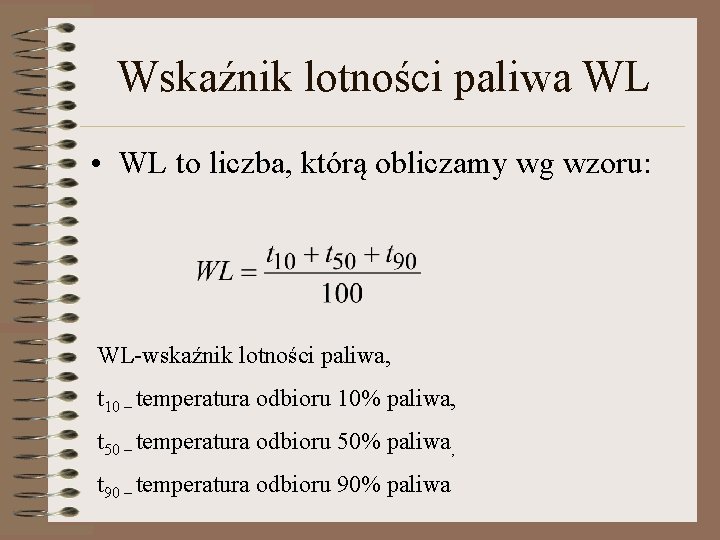 Wskaźnik lotności paliwa WL

• WL to liczba, którą obliczamy wg wzoru:

$WL = \frac{t_{10} + t_{50} + t_{90}}{100}$

WL-wskaźnik lotności paliwa,

$t_{10}$ – temperatura odbioru 10% paliwa,

$t_{50}$ – temperatura odbioru 50% paliwa,

$t_{90}$ – temperatura odbioru 90% paliwa